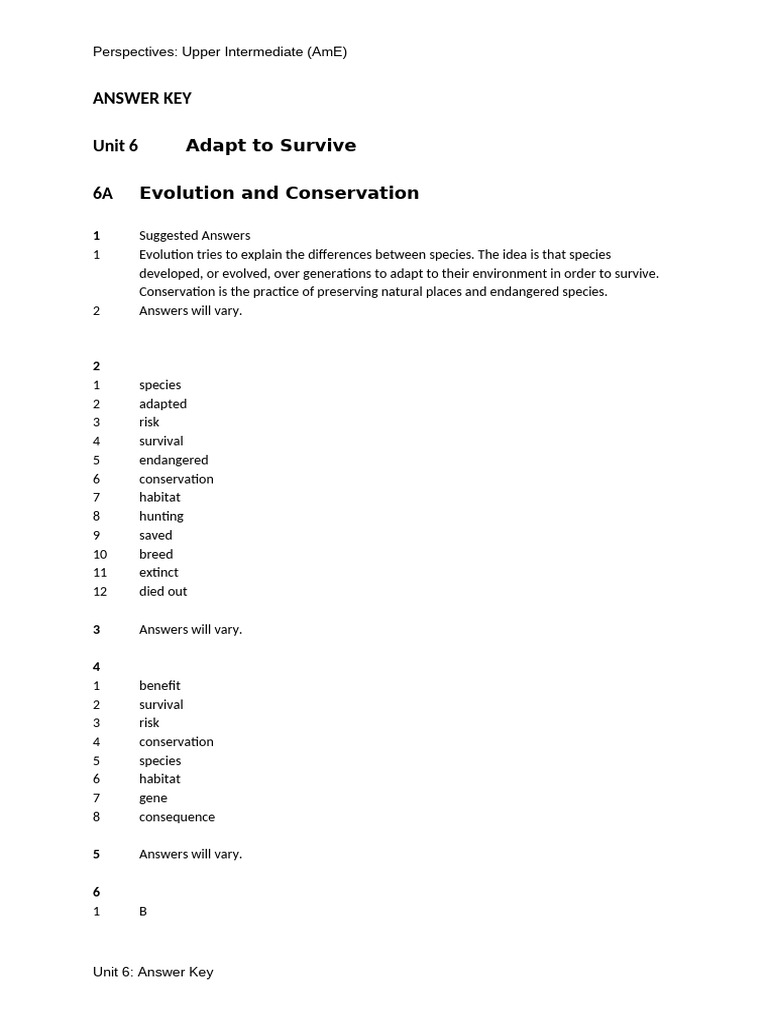 Perspectives: Upper Intermediate (AmE)

ANSWER KEY

Unit 6 Adapt to Survive

6A Evolution and Conservation

1 Suggested Answers
1 Evolution tries to explain the differences between species. The idea is that species developed, or evolved, over generations to adapt to their environment in order to survive. Conservation is the practice of preserving natural places and endangered species.
2 Answers will vary.

2
1 species
2 adapted
3 risk
4 survival
5 endangered
6 conservation
7 habitat
8 hunting
9 saved
10 breed
11 extinct
12 died out

3 Answers will vary.

4
1 benefit
2 survival
3 risk
4 conservation
5 species
6 habitat
7 gene
8 consequence

5 Answers will vary.

6
1 B

Unit 6: Answer Key